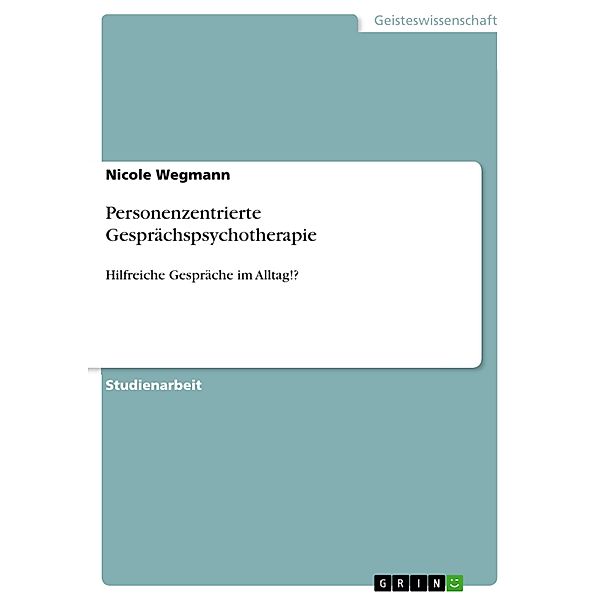 Geisteswissenschaft

Nicole Wegmann

Personenzentrierte Gesprächspsychotherapie

Hilfreiche Gespräche im Alltag!?

Studienarbeit

GRIN